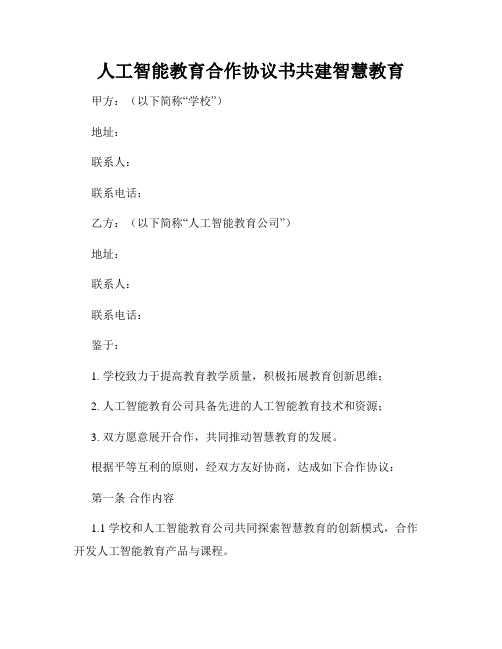 人工智能教育合作协议书共建智慧教育

甲方：（以下简称“学校”）

地址：

联系人：

联系电话：

乙方：（以下简称“人工智能教育公司”）

地址：

联系人：

联系电话：

鉴于：

1. 学校致力于提高教育教学质量，积极拓展教育创新思维；

2. 人工智能教育公司具备先进的人工智能教育技术和资源；

3. 双方愿意展开合作，共同推动智慧教育的发展。

根据平等互利的原则，经双方友好协商，达成如下合作协议：

第一条 合作内容

1.1 学校和人工智能教育公司共同探索智慧教育的创新模式，合作开发人工智能教育产品与课程。